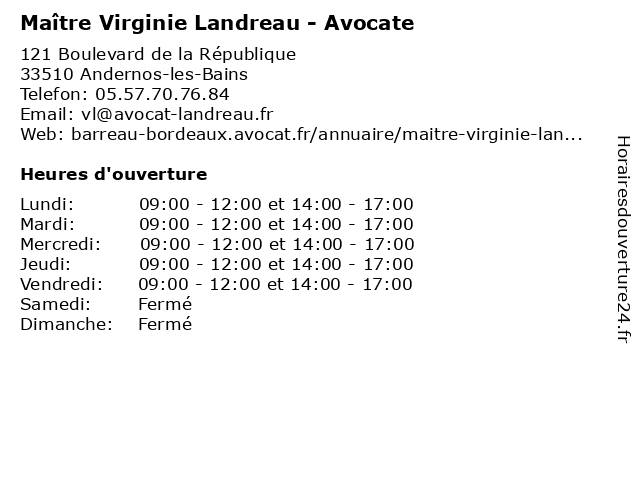 Maître Virginie Landreau - Avocate

121 Boulevard de la République
33510 Andernos-les-Bains
Telefon: 05.57.70.76.84
Email: vl@avocat-landreau.fr
Web: barreau-bordeaux.avocat.fr/annuaire/maitre-virginie-lan...

Heures d'ouverture

| | |
|---|---|
| Lundi: | 09:00 - 12:00 et 14:00 - 17:00 |
| Mardi: | 09:00 - 12:00 et 14:00 - 17:00 |
| Mercredi: | 09:00 - 12:00 et 14:00 - 17:00 |
| Jeudi: | 09:00 - 12:00 et 14:00 - 17:00 |
| Vendredi: | 09:00 - 12:00 et 14:00 - 17:00 |
| Samedi: | Fermé |
| Dimanche: | Fermé |

Horairesdouverture24.fr